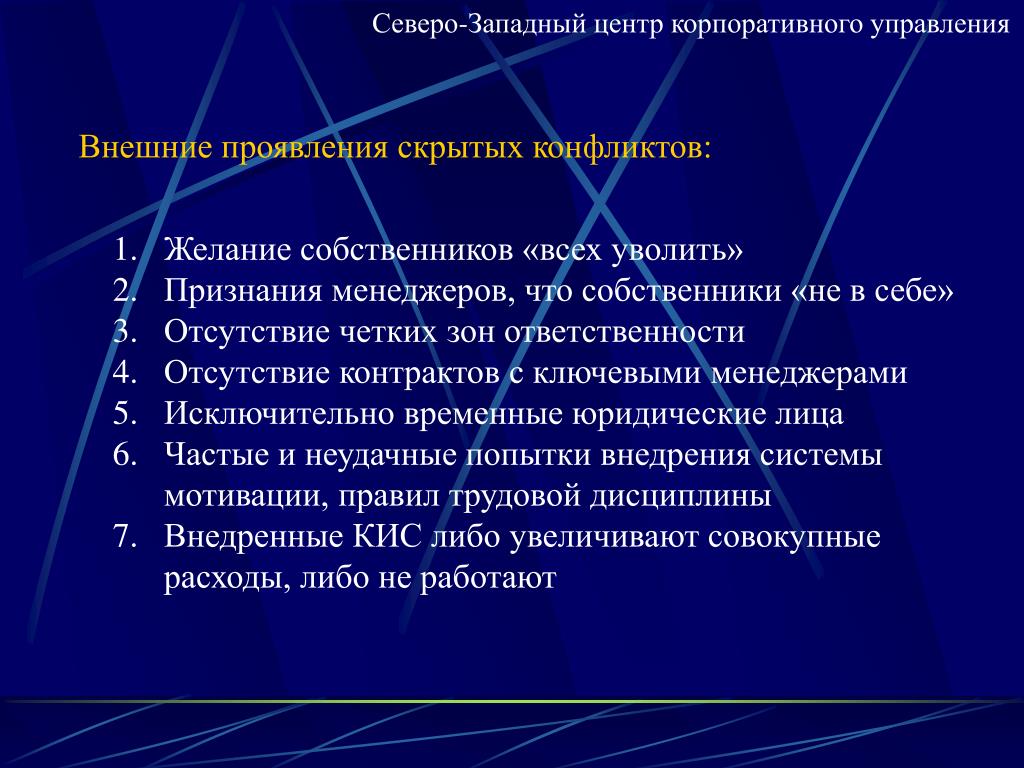 Северо-Западный центр корпоративного управления

Внешние проявления скрытых конфликтов:

1. Желание собственников «всех уволить»
2. Признания менеджеров, что собственники «не в себе»
3. Отсутствие четких зон ответственности
4. Отсутствие контрактов с ключевыми менеджерами
5. Исключительно временные юридические лица
6. Частые и неудачные попытки внедрения системы мотивации, правил трудовой дисциплины
7. Внедренные КИС либо увеличивают совокупные расходы, либо не работают